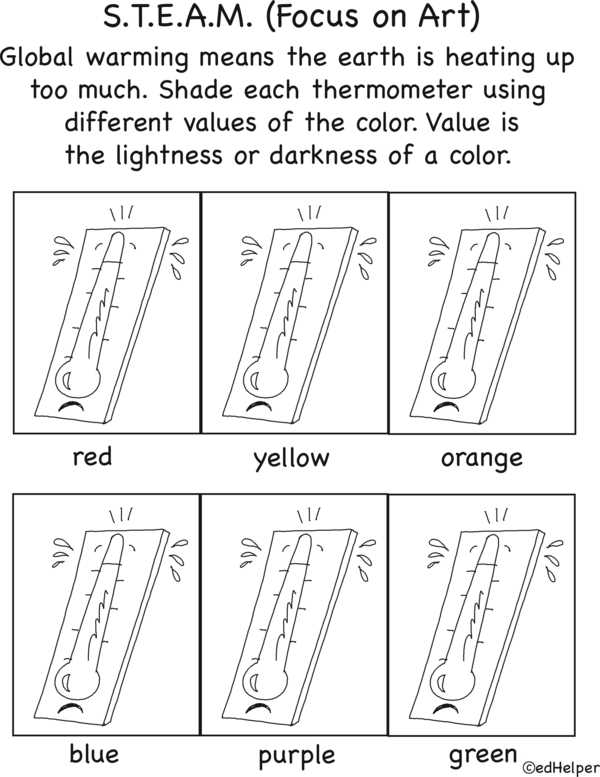 S.T.E.A.M. (Focus on Art)

Global warming means the earth is heating up too much. Shade each thermometer using different values of the color. Value is the lightness or darkness of a color.

red

yellow

orange

blue

purple

green

©edHelper